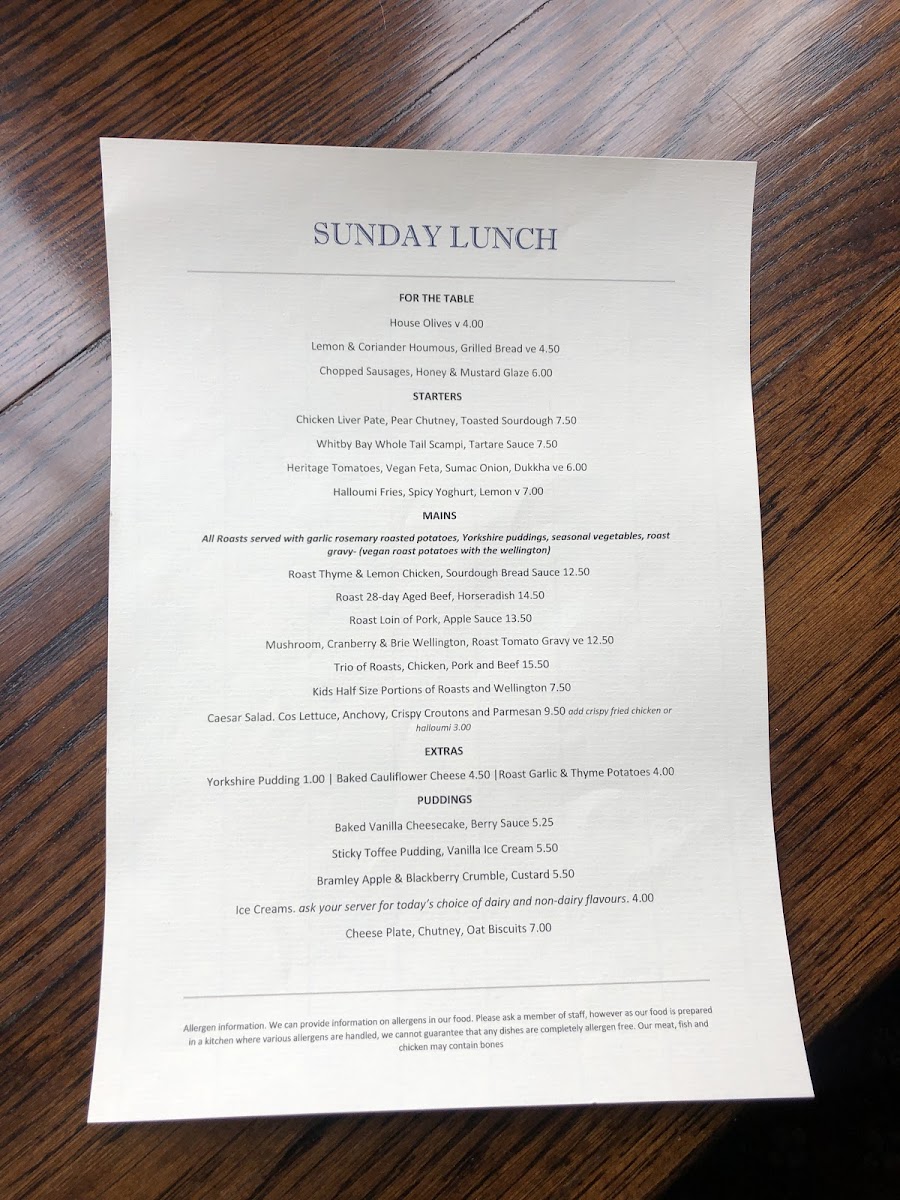 SUNDAY LUNCH

FOR THE TABLE

House Olives v 4.00

Lemon & Coriander Houmous, Grilled Bread ve 4.50

Chopped Sausages, Honey & Mustard Glaze 6.00

STARTERS

Chicken Liver Pate, Pear Chutney, Toasted Sourdough 7.50

Whitby Bay Whole Tail Scampi, Tartare Sauce 7.50

Heritage Tomatoes, Vegan Feta, Sumac Onion, Dukkha ve 6.00

Halloumi Fries, Spicy Yoghurt, Lemon v 7.00

MAINS

All Roasts served with garlic rosemary roasted potatoes, Yorkshire puddings, seasonal vegetables, roast gravy- (vegan roast potatoes with the wellington)

Roast Thyme & Lemon Chicken, Sourdough Bread Sauce 12.50

Roast 28-day Aged Beef, Horseradish 14.50

Roast Loin of Pork, Apple Sauce 13.50

Mushroom, Cranberry & Brie Wellington, Roast Tomato Gravy ve 12.50

Trio of Roasts, Chicken, Pork and Beef 15.50

Kids Half Size Portions of Roasts and Wellington 7.50

Caesar Salad. Cos Lettuce, Anchovy, Crispy Croutons and Parmesan 9.50 add crispy fried chicken or halloumi 3.00

EXTRAS

Yorkshire Pudding 1.00 | Baked Cauliflower Cheese 4.50 |Roast Garlic & Thyme Potatoes 4.00

PUDDINGS

Baked Vanilla Cheesecake, Berry Sauce 5.25

Sticky Toffee Pudding, Vanilla Ice Cream 5.50

Bramley Apple & Blackberry Crumble, Custard 5.50

Ice Creams. ask your server for today's choice of dairy and non-dairy flavours. 4.00

Cheese Plate, Chutney, Oat Biscuits 7.00

Allergen information. We can provide information on allergens in our food. Please ask a member of staff, however as our food is prepared in a kitchen where various allergens are handled, we cannot guarantee that any dishes are completely allergen free. Our meat, fish and chicken may contain bones